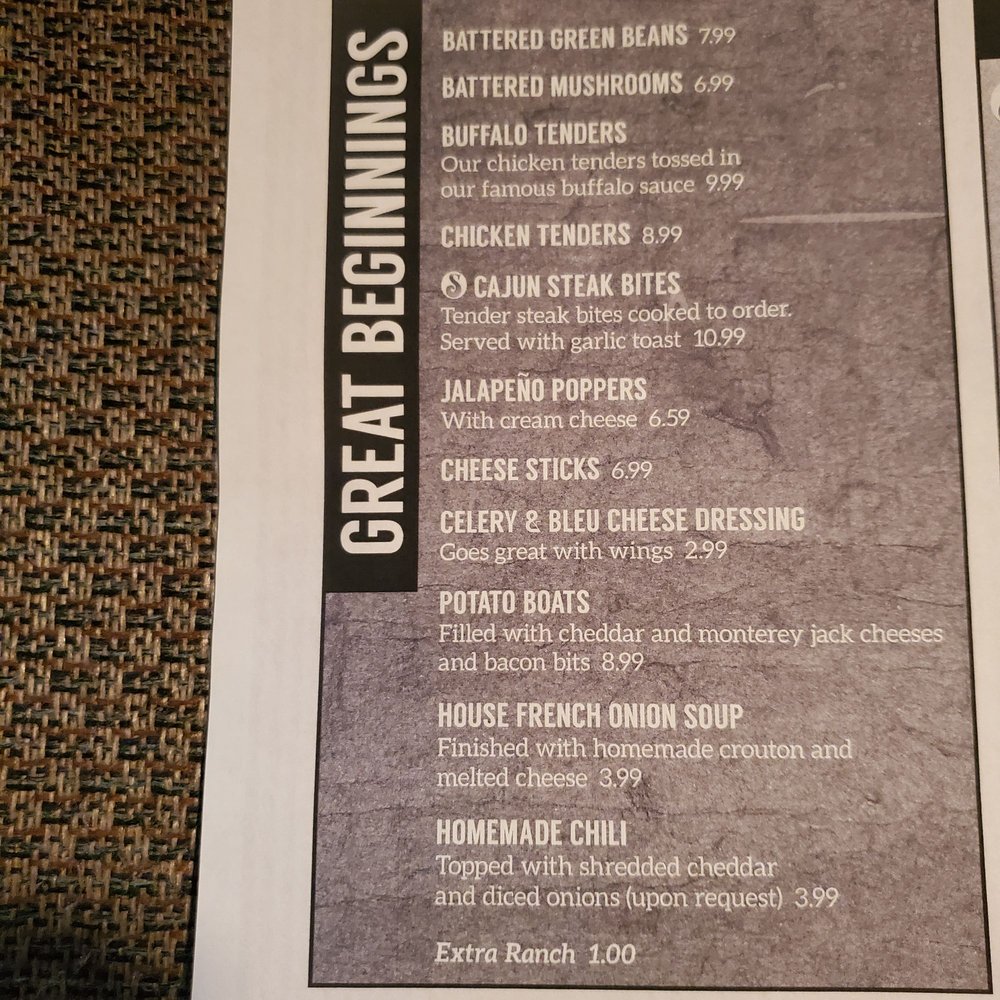 GREAT BEGINNINGS

BATTERED GREEN BEANS 7.99

BATTERED MUSHROOMS 6.99

BUFFALO TENDERS
Our chicken tenders tossed in our famous buffalo sauce 9.99

CHICKEN TENDERS 8.99

S CAJUN STEAK BITES
Tender steak bites cooked to order. Served with garlic toast 10.99

JALAPEÑO POPPERS
With cream cheese 6.59

CHEESE STICKS 6.99

CELERY & BLEU CHEESE DRESSING
Goes great with wings 2.99

POTATO BOATS
Filled with cheddar and monterey jack cheeses and bacon bits 8.99

HOUSE FRENCH ONION SOUP
Finished with homemade crouton and melted cheese 3.99

HOMEMADE CHILI
Topped with shredded cheddar and diced onions (upon request) 3.99

Extra Ranch 1.00